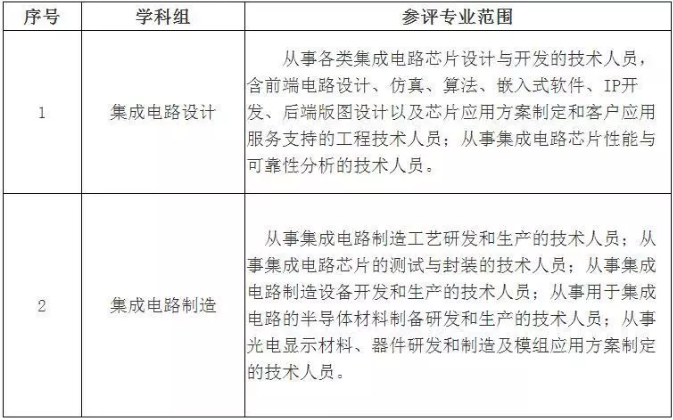 | 序号 | 学科组 | 参评专业范围 |
|---|---|---|
| 1 | 集成电路设计 | 从事各类集成电路芯片设计与开发的技术人员，含前端电路设计、仿真、算法、嵌入式软件、IP开发、后端版图设计以及芯片应用方案制定和客户应用服务支持的工程技术人员；从事集成电路芯片性能与可靠性分析的技术人员。 |
| 2 | 集成电路制造 | 从事集成电路制造工艺研发和生产的技术人员；从事集成电路芯片的测试与封装的技术人员；从事集成电路制造设备开发和生产的技术人员；从事用于集成电路的半导体材料制备研发和生产的技术人员；从事光电显示材料、器件研发和制造及模组应用方案制定的技术人员。 |